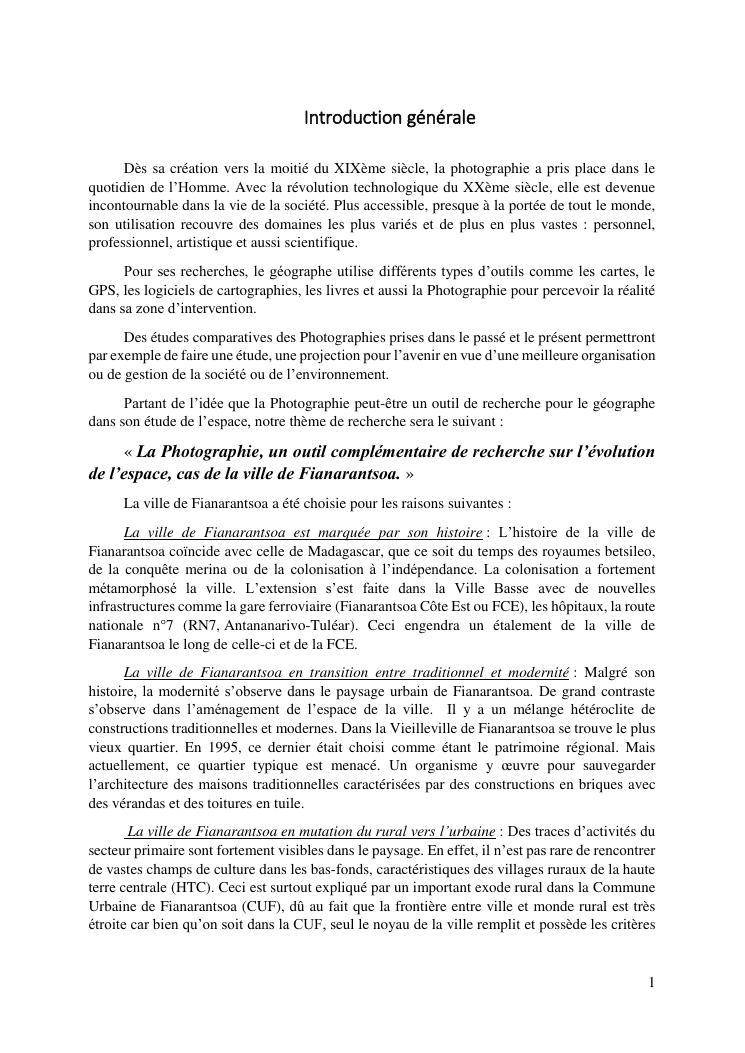 Introduction générale

Dès sa création vers la moitié du XIXème siècle, la photographie a pris place dans le quotidien de l'Homme. Avec la révolution technologique du XXème siècle, elle est devenue incontournable dans la vie de la société. Plus accessible, presque à la portée de tout le monde, son utilisation recouvre des domaines les plus variés et de plus en plus vastes : personnel, professionnel, artistique et aussi scientifique.

Pour ses recherches, le géographe utilise différents types d'outils comme les cartes, le GPS, les logiciels de cartographies, les livres et aussi la Photographie pour percevoir la réalité dans sa zone d'intervention.

Des études comparatives des Photographies prises dans le passé et le présent permettront par exemple de faire une étude, une projection pour l'avenir en vue d'une meilleure organisation ou de gestion de la société ou de l'environnement.

Partant de l'idée que la Photographie peut-être un outil de recherche pour le géographe dans son étude de l'espace, notre thème de recherche sera le suivant :

« La Photographie, un outil complémentaire de recherche sur l'évolution de l'espace, cas de la ville de Fianarantsoa. »

La ville de Fianarantsoa a été choisie pour les raisons suivantes :

La ville de Fianarantsoa est marquée par son histoire : L'histoire de la ville de Fianarantsoa coïncide avec celle de Madagascar, que ce soit du temps des royaumes betsileo, de la conquête merina ou de la colonisation à l'indépendance. La colonisation a fortement métamorphosé la ville. L'extension s'est faite dans la Ville Basse avec de nouvelles infrastructures comme la gare ferroviaire (Fianarantsoa Côte Est ou FCE), les hôpitaux, la route nationale n°7 (RN7, Antananarivo-Tuléar). Ceci engendra un étalement de la ville de Fianarantsoa le long de celle-ci et de la FCE.

La ville de Fianarantsoa en transition entre traditionnel et modernité : Malgré son histoire, la modernité s'observe dans le paysage urbain de Fianarantsoa. De grand contraste s'observe dans l'aménagement de l'espace de la ville. Il y a un mélange hétéroclite de constructions traditionnelles et modernes. Dans la Vieilleville de Fianarantsoa se trouve le plus vieux quartier. En 1995, ce dernier était choisi comme étant le patrimoine régional. Mais actuellement, ce quartier typique est menacé. Un organisme y œuvre pour sauvegarder l'architecture des maisons traditionnelles caractérisées par des constructions en briques avec des vérandas et des toitures en tuile.

La ville de Fianarantsoa en mutation du rural vers l'urbaine : Des traces d'activités du secteur primaire sont fortement visibles dans le paysage. En effet, il n'est pas rare de rencontrer de vastes champs de culture dans les bas-fonds, caractéristiques des villages ruraux de la haute terre centrale (HTC). Ceci est surtout expliqué par un important exode rural dans la Commune Urbaine de Fianarantsoa (CUF), dû au fait que la frontière entre ville et monde rural est très étroite car bien qu'on soit dans la CUF, seul le noyau de la ville remplit et possède les critères

1